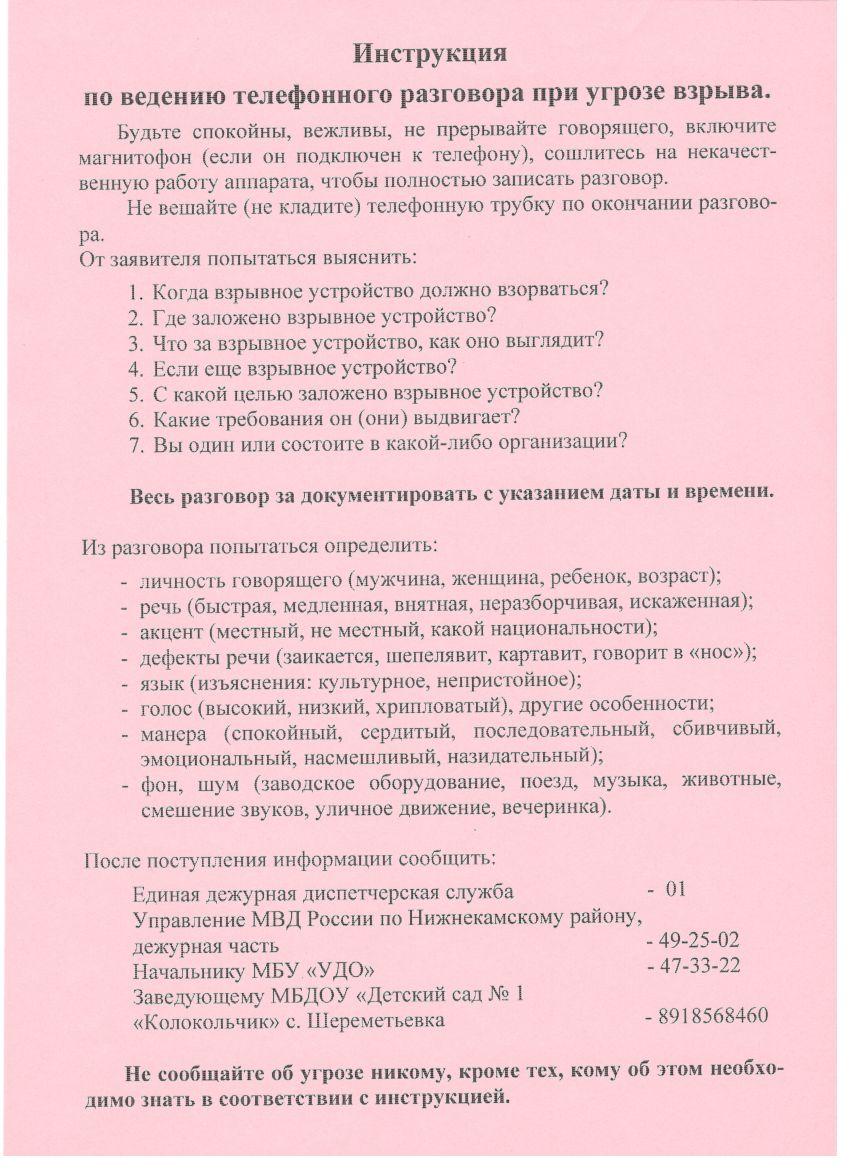 Инструкция
по ведению телефонного разговора при угрозе взрыва.

Будьте спокойны, вежливы, не прерывайте говорящего, включите магнитофон (если он подключен к телефону), сошлитесь на некачественную работу аппарата, чтобы полностью записать разговор.

Не вешайте (не кладите) телефонную трубку по окончании разговора.

От заявителя попытаться выяснить:

1. Когда взрывное устройство должно взорваться?
2. Где заложено взрывное устройство?
3. Что за взрывное устройство, как оно выглядит?
4. Если еще взрывное устройство?
5. С какой целью заложено взрывное устройство?
6. Какие требования он (они) выдвигает?
7. Вы один или состоите в какой-либо организации?

Весь разговор за документировать с указанием даты и времени.

Из разговора попытаться определить:

- личность говорящего (мужчина, женщина, ребенок, возраст);
- речь (быстрая, медленная, внятная, неразборчивая, искаженная);
- акцент (местный, не местный, какой национальности);
- дефекты речи (заикается, шепелявит, картавит, говорит в «нос»);
- язык (изъяснения: культурное, непристойное);
- голос (высокий, низкий, хрипловатый), другие особенности;
- манера (спокойный, сердитый, последовательный, сбивчивый, эмоциональный, насмешливый, назидательный);
- фон, шум (заводское оборудование, поезд, музыка, животные, смешение звуков, уличное движение, вечеринка).

После поступления информации сообщить:

Единая дежурная диспетчерская служба - 01
Управление МВД России по Нижнекамскому району, дежурная часть - 49-25-02
Начальнику МБУ «УДО» - 47-33-22
Заведующему МБДОУ «Детский сад № 1 «Колокольчик» с. Шереметьевка - 8918568460

Не сообщайте об угрозе никому, кроме тех, кому об этом необходимо знать в соответствии с инструкцией.